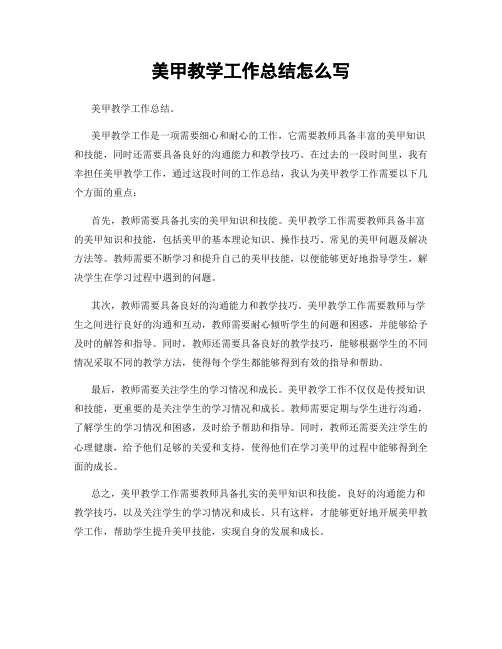 美甲教学工作总结怎么写

美甲教学工作总结。

美甲教学工作是一项需要细心和耐心的工作，它需要教师具备丰富的美甲知识和技能，同时还需要具备良好的沟通能力和教学技巧。在过去的一段时间里，我有幸担任美甲教学工作，通过这段时间的工作总结，我认为美甲教学工作需要以下几个方面的重点：

首先，教师需要具备扎实的美甲知识和技能。美甲教学工作需要教师具备丰富的美甲知识和技能，包括美甲的基本理论知识、操作技巧、常见的美甲问题及解决方法等。教师需要不断学习和提升自己的美甲技能，以便能够更好地指导学生，解决学生在学习过程中遇到的问题。

其次，教师需要具备良好的沟通能力和教学技巧。美甲教学工作需要教师与学生之间进行良好的沟通和互动，教师需要耐心倾听学生的问题和困惑，并能够给予及时的解答和指导。同时，教师还需要具备良好的教学技巧，能够根据学生的不同情况采取不同的教学方法，使得每个学生都能够得到有效的指导和帮助。

最后，教师需要关注学生的学习情况和成长。美甲教学工作不仅仅是传授知识和技能，更重要的是关注学生的学习情况和成长。教师需要定期与学生进行沟通，了解学生的学习情况和困惑，及时给予帮助和指导。同时，教师还需要关注学生的心理健康，给予他们足够的关爱和支持，使得他们在学习美甲的过程中能够得到全面的成长。

总之，美甲教学工作需要教师具备扎实的美甲知识和技能，良好的沟通能力和教学技巧，以及关注学生的学习情况和成长。只有这样，才能够更好地开展美甲教学工作，帮助学生提升美甲技能，实现自身的发展和成长。